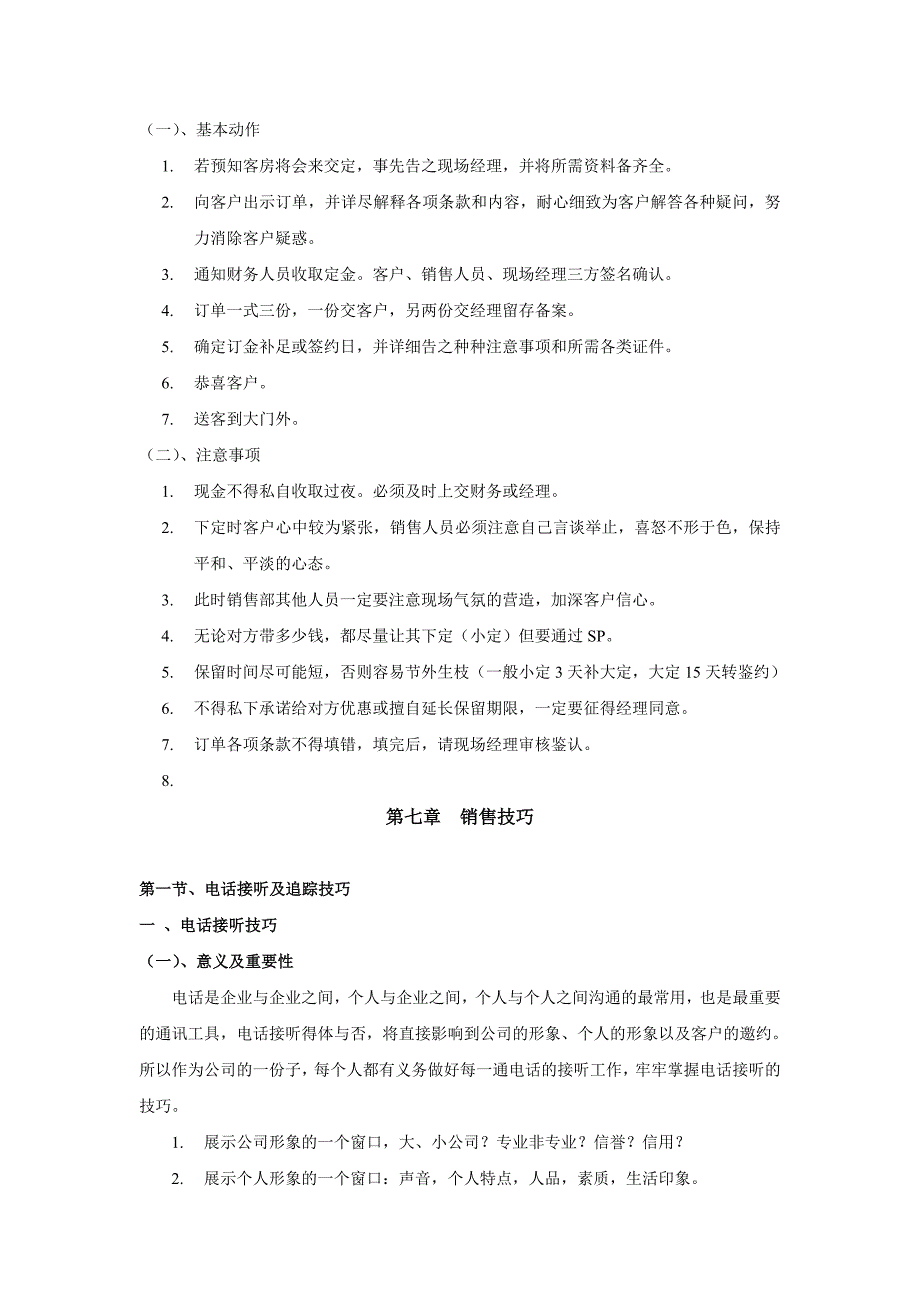 （一）、基本动作

1. 若预知客房将会来交定，事先告之现场经理，并将所需资料备齐全。

2. 向客户出示订单，并详尽解释各项条款和内容，耐心细致为客户解答各种疑问，努力消除客户疑惑。

3. 通知财务人员收取定金。客户、销售人员、现场经理三方签名确认。

4. 订单一式三份，一份交客户，另两份交经理留存备案。

5. 确定订金补足或签约日，并详细告之种种注意事项和所需各类证件。

6. 恭喜客户。

7. 送客到大门外。

（二）、注意事项

1. 现金不得私自收取过夜。必须及时上交财务或经理。

2. 下定时客户心中较为紧张，销售人员必须注意自己言谈举止，喜怒不形于色，保持平和、平淡的心态。

3. 此时销售部其他人员一定要注意现场气氛的营造，加深客户信心。

4. 无论对方带多少钱，都尽量让其下定（小定）但要通过 SP。

5. 保留时间尽可能短，否则容易节外生枝（一般小定 3 天补大定，大定 15 天转鉴约）

6. 不得私下承诺给对方优惠或擅自延长保留期限，一定要征得经理同意。

7. 订单各项条款不得填错，填完后，请现场经理审核鉴认。

8.

第七章　销售技巧

第一节、电话接听及追踪技巧

一 、电话接听技巧

（一）、意义及重要性

电话是企业与企业之间，个人与企业之间，个人与个人之间沟通的最常用，也是最重要的通讯工具，电话接听得体与否，将直接影响到公司的形象、个人的形象以及客户的邀约。所以作为公司的一份子，每个人都有义务做好每一通电话的接听工作，牢牢掌握电话接听的技巧。

1. 展示公司形象的一个窗口，大、小公司？专业非专业？信誉？信用？

2. 展示个人形象的一个窗口：声音，个人特点，人品，素质，生活印象。